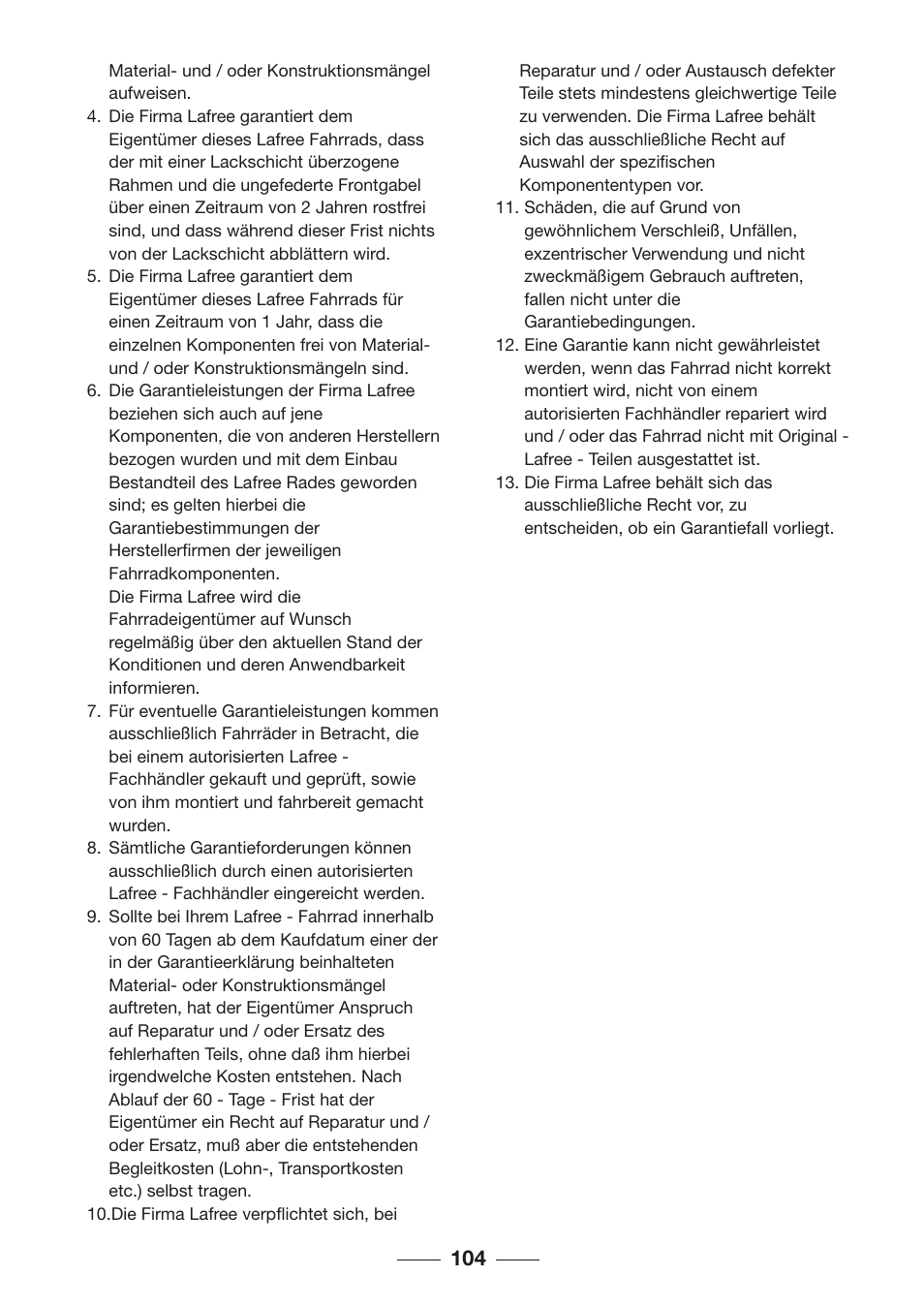 Material- und / oder Konstruktionsmängel aufweisen.

4. Die Firma Lafree garantiert dem Eigentümer dieses Lafree Fahrrads, dass der mit einer Lackschicht überzogene Rahmen und die ungefederte Frontgabel über einen Zeitraum von 2 Jahren rostfrei sind, und dass während dieser Frist nichts von der Lackschicht abblättern wird.

5. Die Firma Lafree garantiert dem Eigentümer dieses Lafree Fahrrads für einen Zeitraum von 1 Jahr, dass die einzelnen Komponenten frei von Material- und / oder Konstruktionsmängeln sind.

6. Die Garantieleistungen der Firma Lafree beziehen sich auch auf jene Komponenten, die von anderen Herstellern bezogen wurden und mit dem Einbau Bestandteil des Lafree Rades geworden sind; es gelten hierbei die Garantiebestimmungen der Herstellerfirmen der jeweiligen Fahrradkomponenten.
Die Firma Lafree wird die Fahrradeigentümer auf Wunsch regelmäßig über den aktuellen Stand der Konditionen und deren Anwendbarkeit informieren.

7. Für eventuelle Garantieleistungen kommen ausschließlich Fahrräder in Betracht, die bei einem autorisierten Lafree - Fachhändler gekauft und geprüft, sowie von ihm montiert und fahrbereit gemacht wurden.

8. Sämtliche Garantieforderungen können ausschließlich durch einen autorisierten Lafree - Fachhändler eingereicht werden.

9. Sollte bei Ihrem Lafree - Fahrrad innerhalb von 60 Tagen ab dem Kaufdatum einer der in der Garantieerklärung beinhalteten Material- oder Konstruktionsmängel auftreten, hat der Eigentümer Anspruch auf Reparatur und / oder Ersatz des fehlerhaften Teils, ohne daß ihm hierbei irgendwelche Kosten entstehen. Nach Ablauf der 60 - Tage - Frist hat der Eigentümer ein Recht auf Reparatur und / oder Ersatz, muß aber die entstehenden Begleitkosten (Lohn-, Transportkosten etc.) selbst tragen.

10.Die Firma Lafree verpflichtet sich, bei Reparatur und / oder Austausch defekter Teile stets mindestens gleichwertige Teile zu verwenden. Die Firma Lafree behält sich das ausschließliche Recht auf Auswahl der spezifischen Komponententypen vor.

11. Schäden, die auf Grund von gewöhnlichem Verschleiß, Unfällen, exzentrischer Verwendung und nicht zweckmäßigem Gebrauch auftreten, fallen nicht unter die Garantiebedingungen.

12. Eine Garantie kann nicht gewährleistet werden, wenn das Fahrrad nicht korrekt montiert wird, nicht von einem autorisierten Fachhändler repariert wird und / oder das Fahrrad nicht mit Original - Lafree - Teilen ausgestattet ist.

13. Die Firma Lafree behält sich das ausschließliche Recht vor, zu entscheiden, ob ein Garantiefall vorliegt.

104